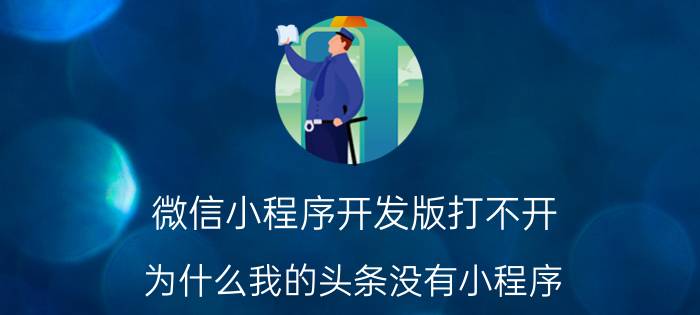 微信小程序开发版打不开

为什么我的头条没有小程序